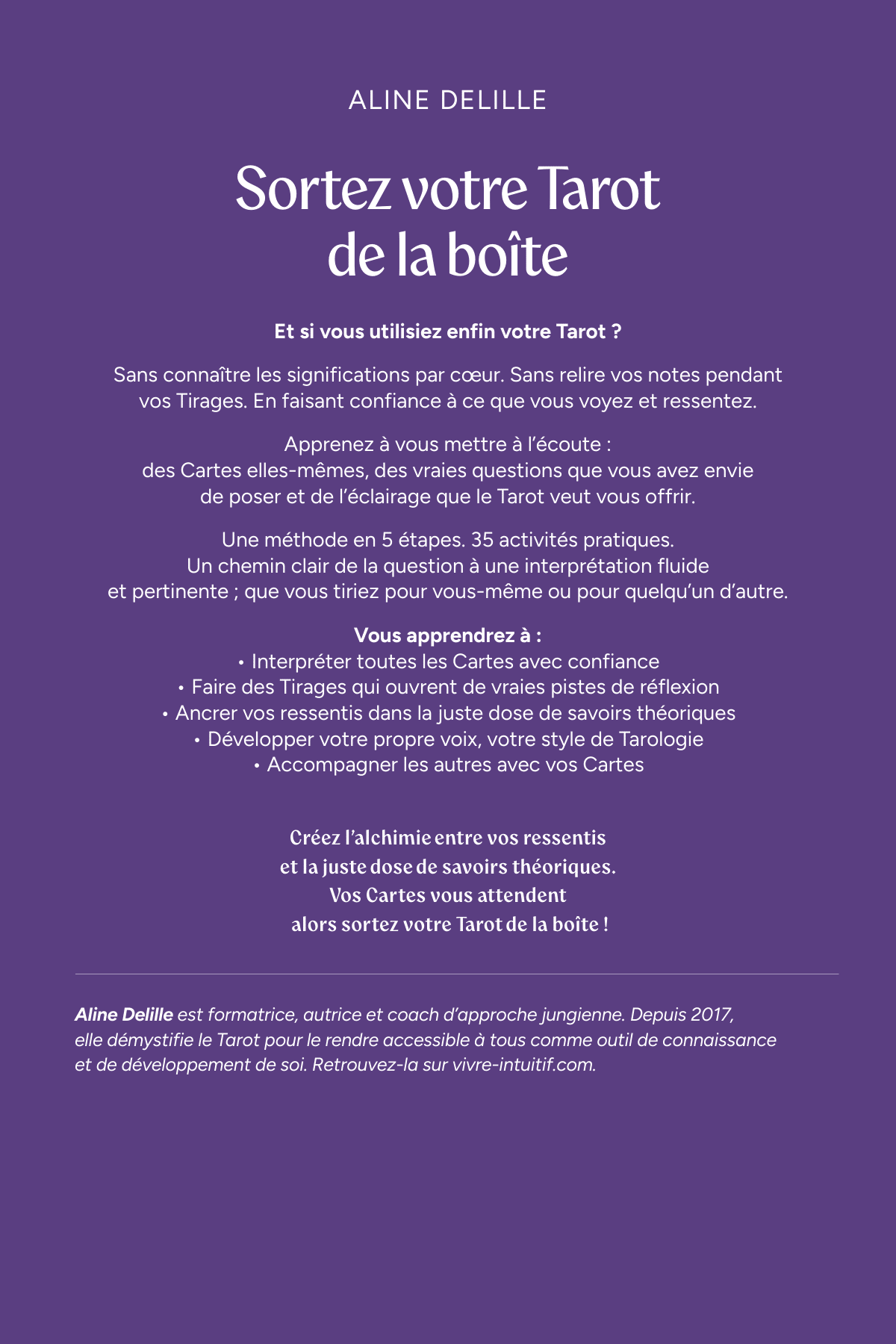 ALINE DELILLE

Sortez votre Tarot de la boîte

Et si vous utilisiez enfin votre Tarot ?

Sans connaître les significations par cœur. Sans relire vos notes pendant vos Tirages. En faisant confiance à ce que vous voyez et ressentez.

Apprenez à vous mettre à l'écoute : des Cartes elles-mêmes, des vraies questions que vous avez envie de poser et de l'éclairage que le Tarot veut vous offrir.

Une méthode en 5 étapes. 35 activités pratiques. Un chemin clair de la question à une interprétation fluide et pertinente ; que vous tiriez pour vous-même ou pour quelqu'un d'autre.

Vous apprendrez à :
• Interpréter toutes les Cartes avec confiance
• Faire des Tirages qui ouvrent de vraies pistes de réflexion
• Ancrer vos ressentis dans la juste dose de savoirs théoriques
• Développer votre propre voix, votre style de Tarologie
• Accompagner les autres avec vos Cartes

Créez l'alchimie entre vos ressentis
et la juste dose de savoirs théoriques.
Vos Cartes vous attendent
alors sortez votre Tarot de la boîte !

Aline Delille est formatrice, autrice et coach d'approche jungienne. Depuis 2017, elle démystifie le Tarot pour le rendre accessible à tous comme outil de connaissance et de développement de soi. Retrouvez-la sur vivre-intuitif.com.